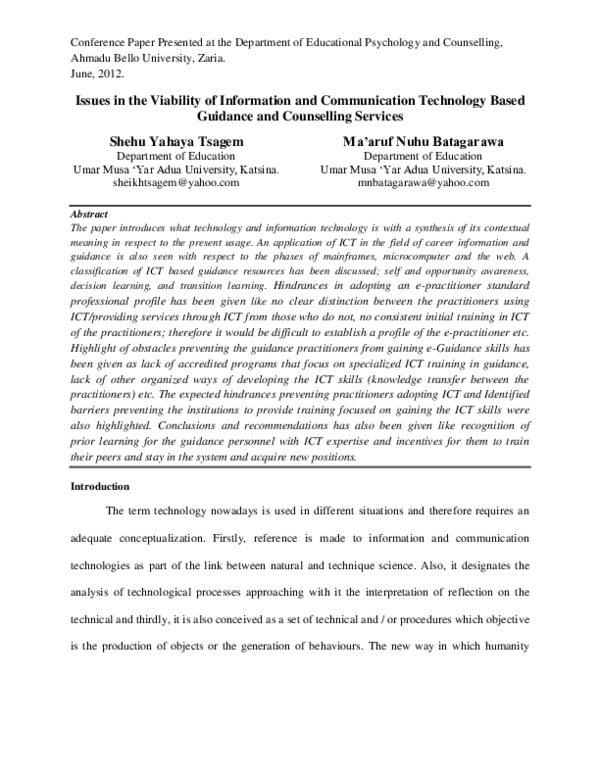 Conference Paper Presented at the Department of Educational Psychology and Counselling, Ahmadu Bello University, Zaria.
June, 2012.

Issues in the Viability of Information and Communication Technology Based Guidance and Counselling Services

Shehu Yahaya Tsagem
Department of Education
Umar Musa 'Yar Adua University, Katsina.
sheikhtsagem@yahoo.com

Ma'aruf Nuhu Batagarawa
Department of Education
Umar Musa 'Yar Adua University, Katsina.
mnbatagarawa@yahoo.com

Abstract
The paper introduces what technology and information technology is with a synthesis of its contextual meaning in respect to the present usage. An application of ICT in the field of career information and guidance is also seen with respect to the phases of mainframes, microcomputer and the web. A classification of ICT based guidance resources has been discussed; self and opportunity awareness, decision learning, and transition learning. Hindrances in adopting an e-practitioner standard professional profile has been given like no clear distinction between the practitioners using ICT/providing services through ICT from those who do not, no consistent initial training in ICT of the practitioners; therefore it would be difficult to establish a profile of the e-practitioner etc. Highlight of obstacles preventing the guidance practitioners from gaining e-Guidance skills has been given as lack of accredited programs that focus on specialized ICT training in guidance, lack of other organized ways of developing the ICT skills (knowledge transfer between the practitioners) etc. The expected hindrances preventing practitioners adopting ICT and Identified barriers preventing the institutions to provide training focused on gaining the ICT skills were also highlighted. Conclusions and recommendations has also been given like recognition of prior learning for the guidance personnel with ICT expertise and incentives for them to train their peers and stay in the system and acquire new positions.

Introduction

The term technology nowadays is used in different situations and therefore requires an adequate conceptualization. Firstly, reference is made to information and communication technologies as part of the link between natural and technique science. Also, it designates the analysis of technological processes approaching with it the interpretation of reflection on the technical and thirdly, it is also conceived as a set of technical and / or procedures which objective is the production of objects or the generation of behaviours. The new way in which humanity